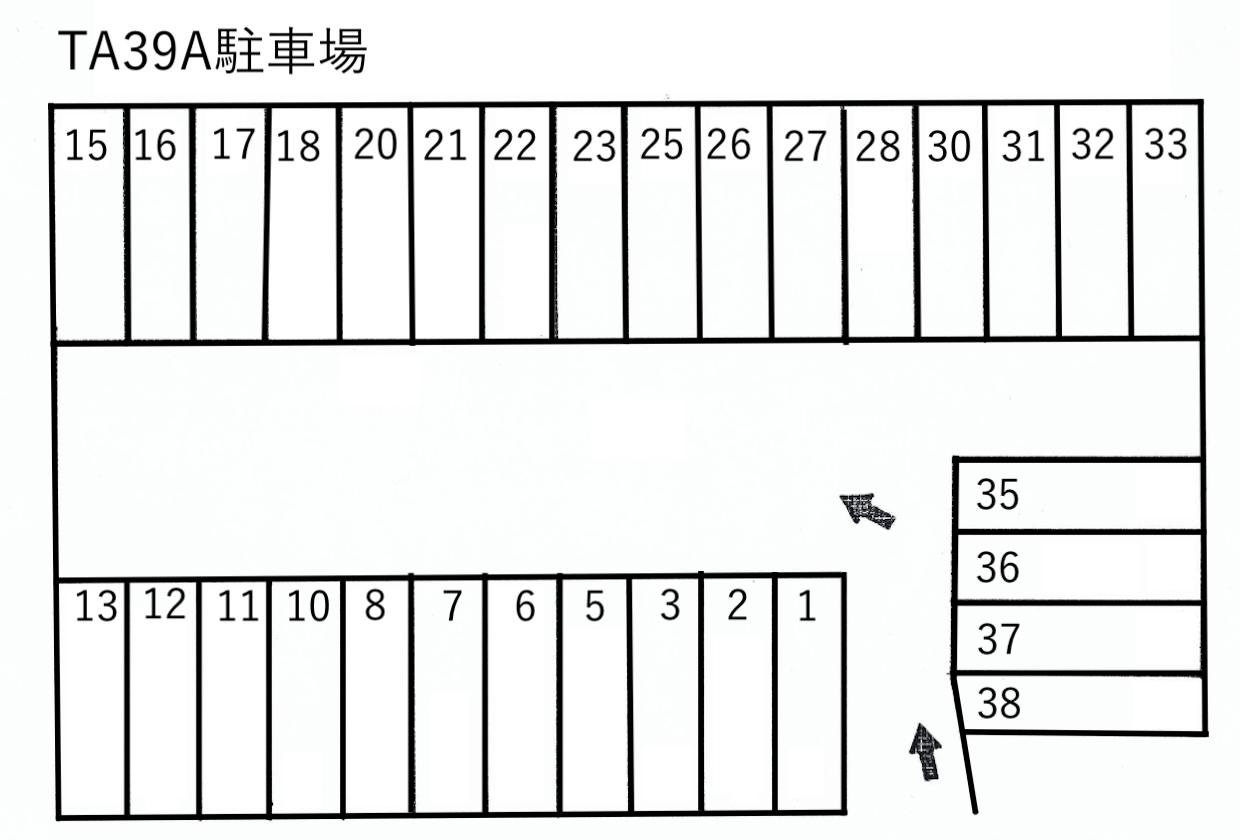 TA39A駐車場

15 16 17 18 20 21 22 23 25 26 27 28 30 31 32 33

35
36
37
38

13 12 11 10 8 7 6 5 3 2 1